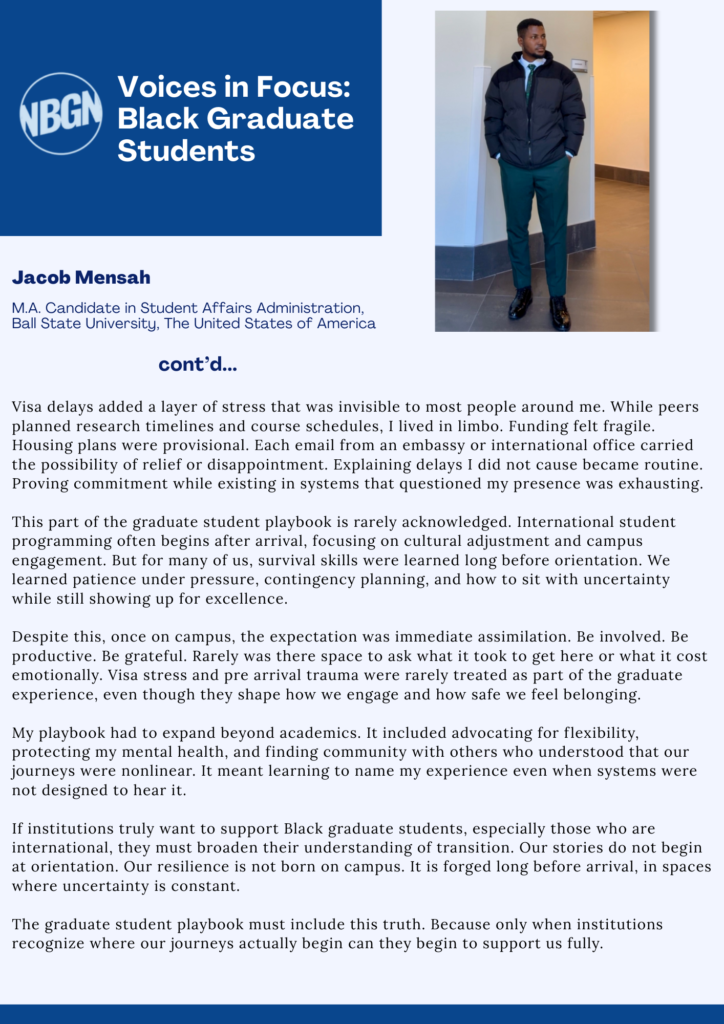 NBGN

Voices in Focus: Black Graduate Students

Jacob Mensah

M.A. Candidate in Student Affairs Administration, Ball State University, The United States of America

cont'd...

Visa delays added a layer of stress that was invisible to most people around me. While peers planned research timelines and course schedules, I lived in limbo. Funding felt fragile. Housing plans were provisional. Each email from an embassy or international office carried the possibility of relief or disappointment. Explaining delays I did not cause became routine. Proving commitment while existing in systems that questioned my presence was exhausting.

This part of the graduate student playbook is rarely acknowledged. International student programming often begins after arrival, focusing on cultural adjustment and campus engagement. But for many of us, survival skills were learned long before orientation. We learned patience under pressure, contingency planning, and how to sit with uncertainty while still showing up for excellence.

Despite this, once on campus, the expectation was immediate assimilation. Be involved. Be productive. Be grateful. Rarely was there space to ask what it took to get here or what it cost emotionally. Visa stress and pre arrival trauma were rarely treated as part of the graduate experience, even though they shape how we engage and how safe we feel belonging.

My playbook had to expand beyond academics. It included advocating for flexibility, protecting my mental health, and finding community with others who understood that our journeys were nonlinear. It meant learning to name my experience even when systems were not designed to hear it.

If institutions truly want to support Black graduate students, especially those who are international, they must broaden their understanding of transition. Our stories do not begin at orientation. Our resilience is not born on campus. It is forged long before arrival, in spaces where uncertainty is constant.

The graduate student playbook must include this truth. Because only when institutions recognize where our journeys actually begin can they begin to support us fully.